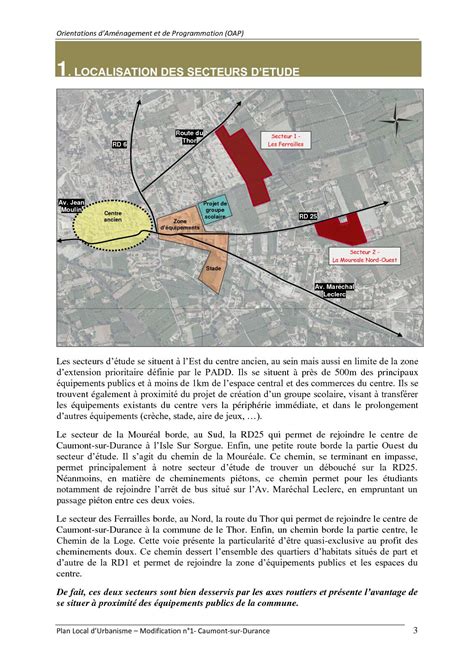 Orientations d'Aménagement et de Programmation (OAP)

1. LOCALISATION DES SECTEURS D'ETUDE

RD 6

Route du Thor

Secteur 1 - Les Ferrailles

Av. Jean Moulin

Centre ancien

Zone d'équipements

Projet de groupe scolaire

RD 25

Secteur 2 - La Moureale Nord-Ouest

Stade

Av. Maréchal Leclerc

Les secteurs d'étude se situent à l'Est du centre ancien, au sein mais aussi en limite de la zone d'extension prioritaire définie par le PADD. Ils se situent à près de 500m des principaux équipements publics et à moins de 1km de l'espace central et des commerces du centre. Ils se trouvent également à proximité du projet de création d'un groupe scolaire, visant à transférer les équipements existants du centre vers la périphérie immédiate, et dans le prolongement d'autres équipements (crèche, stade, aire de jeux, …).

Le secteur de la Mouréal borde, au Sud, la RD25 qui permet de rejoindre le centre de Caumont-sur-Durance à l'Isle Sur Sorgue. Enfin, une petite route borde la partie Ouest du secteur d'étude. Il s'agit du chemin de la Mouréale. Ce chemin, se terminant en impasse, permet principalement à notre secteur d'étude de trouver un débouché sur la RD25. Néanmoins, en matière de cheminements piétons, ce chemin permet pour les étudiants notamment de rejoindre l'arrêt de bus situé sur l'Av. Maréchal Leclerc, en empruntant un passage piéton entre ces deux voies.

Le secteur des Ferrailles borde, au Nord, la route du Thor qui permet de rejoindre le centre de Caumont-sur-Durance à la commune de le Thor. Enfin, un chemin borde la partie centre, le Chemin de la Loge. Cette voie présente la particularité d'être quasi-exclusive au profit des cheminements doux. Ce chemin dessert l'ensemble des quartiers d'habitats situés de part et d'autre de la RD1 et permet de rejoindre la zone d'équipements publics et les espaces du centre.

De fait, ces deux secteurs sont bien desservis par les axes routiers et présente l'avantage de se situer à proximité des équipements publics de la commune.

Plan Local d'Urbanisme – Modification n°1- Caumont-sur-Durance 3